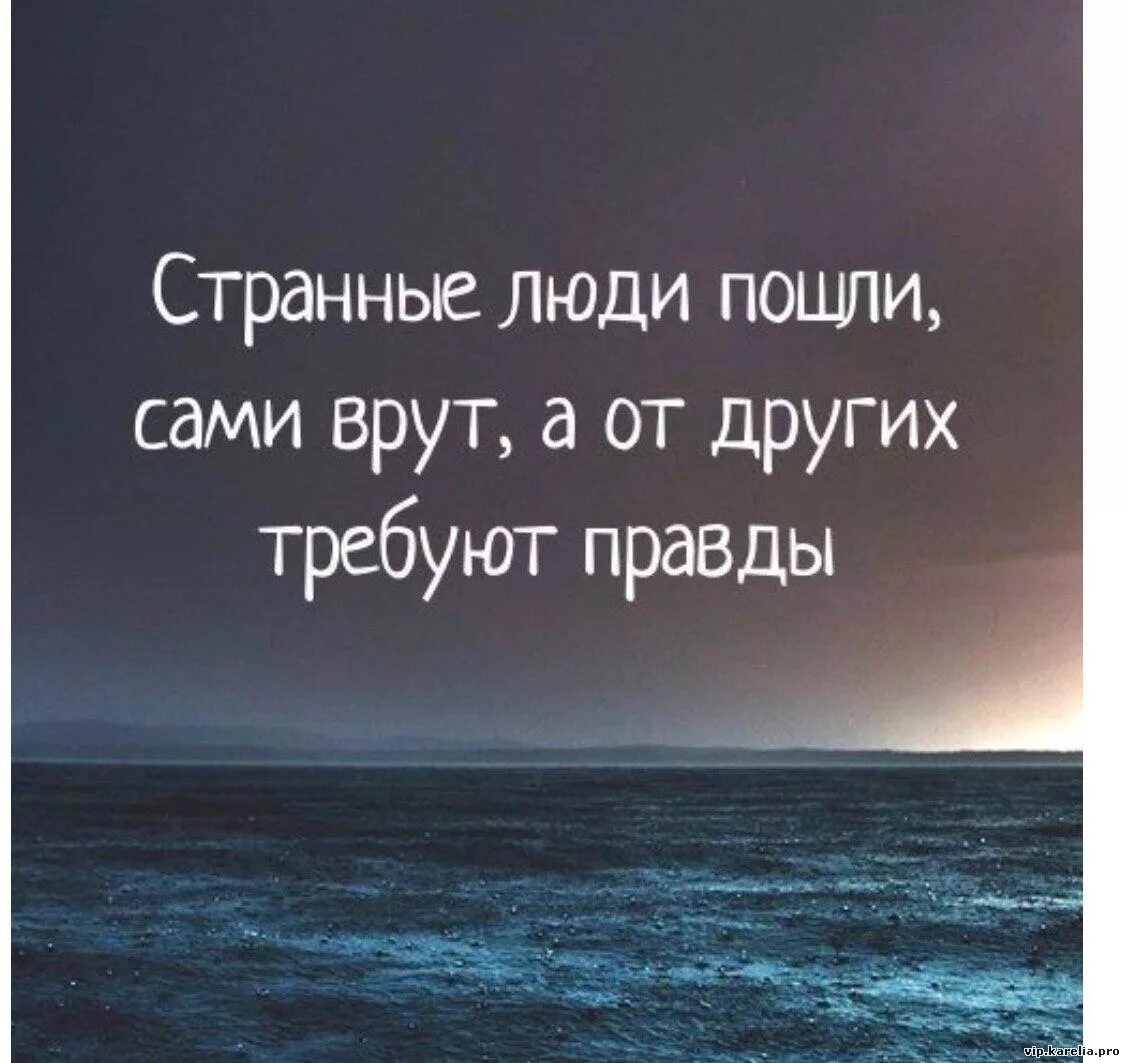 Странные люди пошли, сами врут, а от других требуют правды

vip.karelia.pro